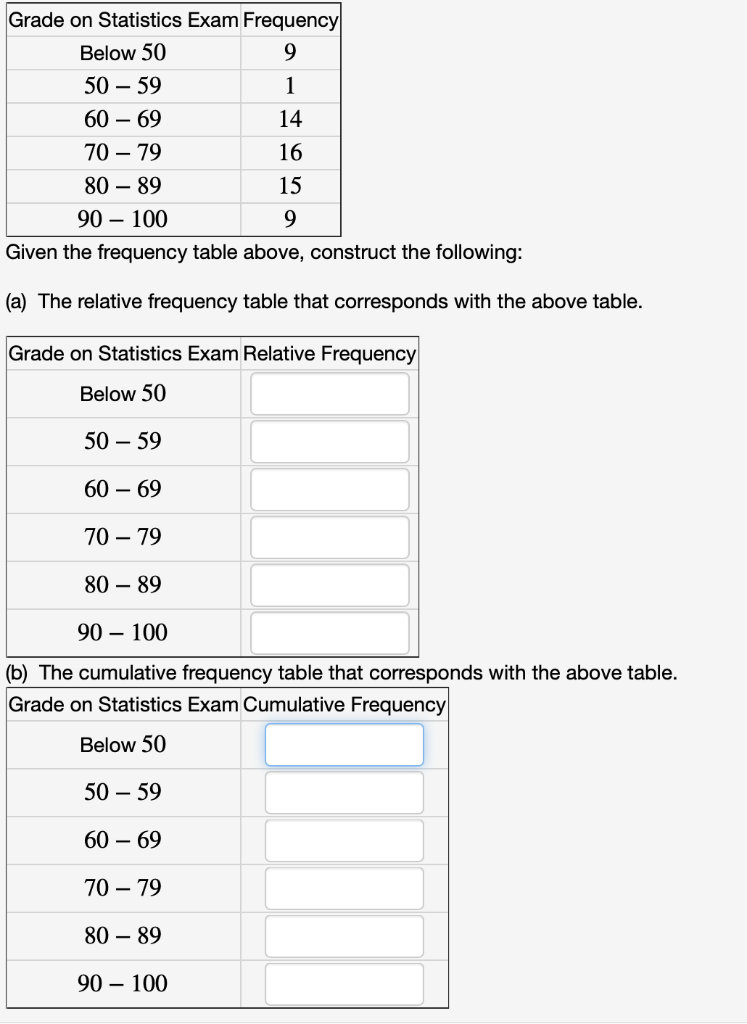 | Grade on Statistics Exam | Frequency |
|---|---|
| Below 50 | 9 |
| 50 – 59 | 1 |
| 60 – 69 | 14 |
| 70 – 79 | 16 |
| 80 – 89 | 15 |
| 90 – 100 | 9 |

Given the frequency table above, construct the following:

(a) The relative frequency table that corresponds with the above table.

| Grade on Statistics Exam | Relative Frequency |
|---|---|
| Below 50 | |
| 50 – 59 | |
| 60 – 69 | |
| 70 – 79 | |
| 80 – 89 | |
| 90 – 100 | |

(b) The cumulative frequency table that corresponds with the above table.

| Grade on Statistics Exam | Cumulative Frequency |
|---|---|
| Below 50 | |
| 50 – 59 | |
| 60 – 69 | |
| 70 – 79 | |
| 80 – 89 | |
| 90 – 100 | |